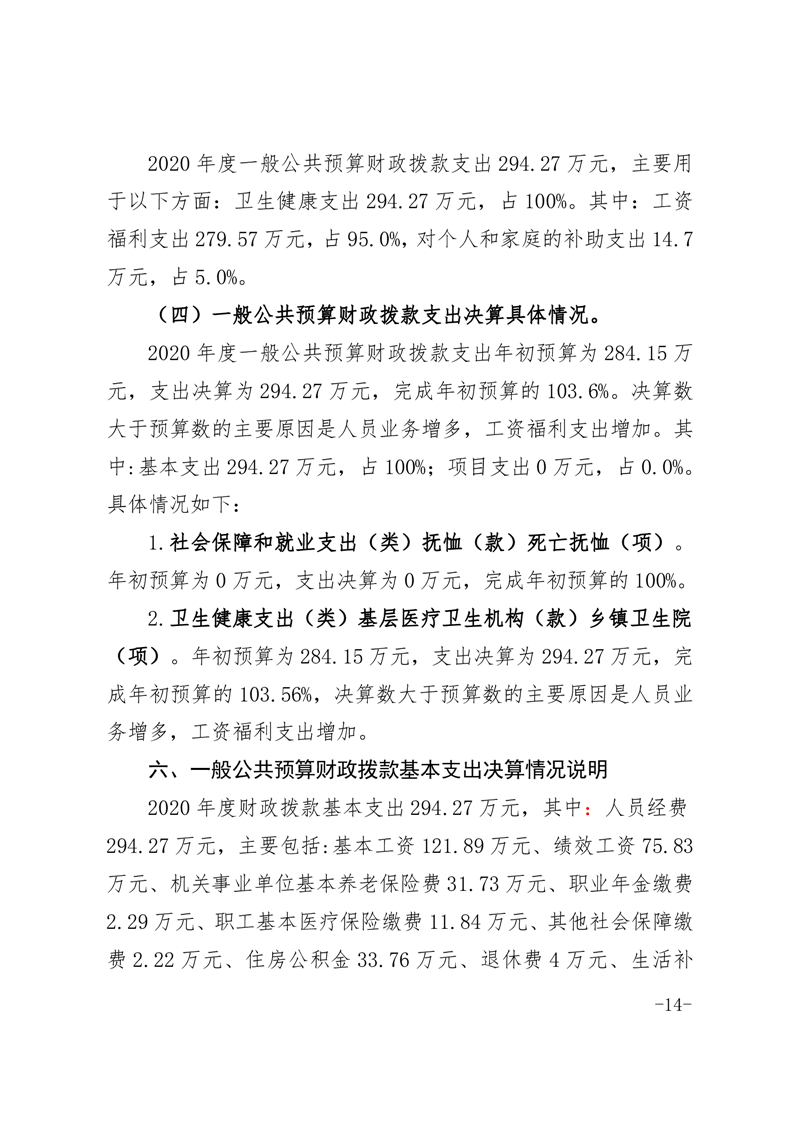 2020 年度一般公共预算财政拨款支出 294.27 万元，主要用于以下方面：卫生健康支出 294.27 万元，占 100%。其中：工资福利支出 279.57 万元，占 95.0%，对个人和家庭的补助支出 14.7 万元，占 5.0%。

（四）一般公共预算财政拨款支出决算具体情况。

2020 年度一般公共预算财政拨款支出年初预算为 284.15 万元，支出决算为 294.27 万元，完成年初预算的 103.6%。决算数大于预算数的主要原因是人员业务增多，工资福利支出增加。其中：基本支出 294.27 万元，占 100%；项目支出 0 万元，占 0.0%。具体情况如下：

1.社会保障和就业支出（类）抚恤（款）死亡抚恤（项）。年初预算为 0 万元，支出决算为 0 万元，完成年初预算的 100%。

2.卫生健康支出（类）基层医疗卫生机构（款）乡镇卫生院（项）。年初预算为 284.15 万元，支出决算为 294.27 万元，完成年初预算的 103.56%，决算数大于预算数的主要原因是人员业务增多，工资福利支出增加。

六、一般公共预算财政拨款基本支出决算情况说明

2020 年度财政拨款基本支出 294.27 万元，其中：人员经费 294.27 万元，主要包括：基本工资 121.89 万元、绩效工资 75.83 万元、机关事业单位基本养老保险费 31.73 万元、职业年金缴费 2.29 万元、职工基本医疗保险缴费 11.84 万元、其他社会保障缴费 2.22 万元、住房公积金 33.76 万元、退休费 4 万元、生活补

-14-